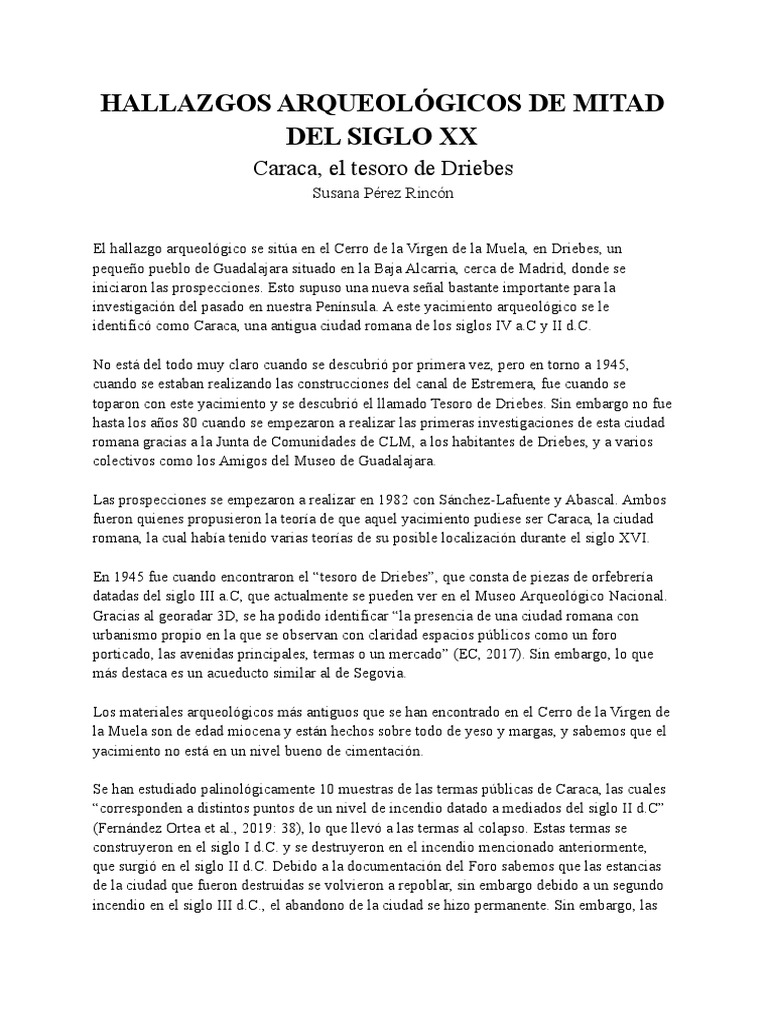 HALLAZGOS ARQUEOLÓGICOS DE MITAD DEL SIGLO XX

Caraca, el tesoro de Driebes

Susana Pérez Rincón

El hallazgo arqueológico se sitúa en el Cerro de la Virgen de la Muela, en Driebes, un pequeño pueblo de Guadalajara situado en la Baja Alcarria, cerca de Madrid, donde se iniciaron las prospecciones. Esto supuso una nueva señal bastante importante para la investigación del pasado en nuestra Península. A este yacimiento arqueológico se le identificó como Caraca, una antigua ciudad romana de los siglos IV a.C y II d.C.

No está del todo muy claro cuando se descubrió por primera vez, pero en torno a 1945, cuando se estaban realizando las construcciones del canal de Estremera, fue cuando se toparon con este yacimiento y se descubrió el llamado Tesoro de Driebes. Sin embargo no fue hasta los años 80 cuando se empezaron a realizar las primeras investigaciones de esta ciudad romana gracias a la Junta de Comunidades de CLM, a los habitantes de Driebes, y a varios colectivos como los Amigos del Museo de Guadalajara.

Las prospecciones se empezaron a realizar en 1982 con Sánchez-Lafuente y Abascal. Ambos fueron quienes propusieron la teoría de que aquel yacimiento pudiese ser Caraca, la ciudad romana, la cual había tenido varias teorías de su posible localización durante el siglo XVI.

En 1945 fue cuando encontraron el “tesoro de Driebes”, que consta de piezas de orfebrería datadas del siglo III a.C, que actualmente se pueden ver en el Museo Arqueológico Nacional. Gracias al georadar 3D, se ha podido identificar “la presencia de una ciudad romana con urbanismo propio en la que se observan con claridad espacios públicos como un foro porticado, las avenidas principales, termas o un mercado” (EC, 2017). Sin embargo, lo que más destaca es un acueducto similar al de Segovia.

Los materiales arqueológicos más antiguos que se han encontrado en el Cerro de la Virgen de la Muela son de edad miocena y están hechos sobre todo de yeso y margas, y sabemos que el yacimiento no está en un nivel bueno de cimentación.

Se han estudiado palinológicamente 10 muestras de las termas públicas de Caraca, las cuales “corresponden a distintos puntos de un nivel de incendio datado a mediados del siglo II d.C” (Fernández Ortea et al., 2019: 38), lo que llevó a las termas al colapso. Estas termas se construyeron en el siglo I d.C. y se destruyeron en el incendio mencionado anteriormente, que surgió en el siglo II d.C. Debido a la documentación del Foro sabemos que las estancias de la ciudad que fueron destruidas se volvieron a repoblar, sin embargo debido a un segundo incendio en el siglo III d.C., el abandono de la ciudad se hizo permanente. Sin embargo, las